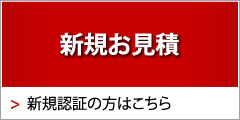 新規お見積

> 新規認証の方はこちら